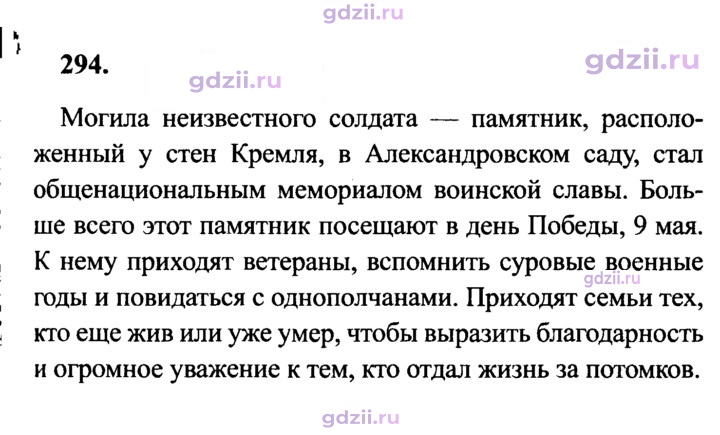 294.

Могила неизвестного солдата — памятник, расположенный у стен Кремля, в Александровском саду, стал общенациональным мемориалом воинской славы. Больше всего этот памятник посещают в день Победы, 9 мая. К нему приходят ветераны, вспомнить суровые военные годы и повидаться с однополчанами. Приходят семьи тех, кто еще жив или уже умер, чтобы выразить благодарность и огромное уважение к тем, кто отдал жизнь за потомков.

gdzii.ru